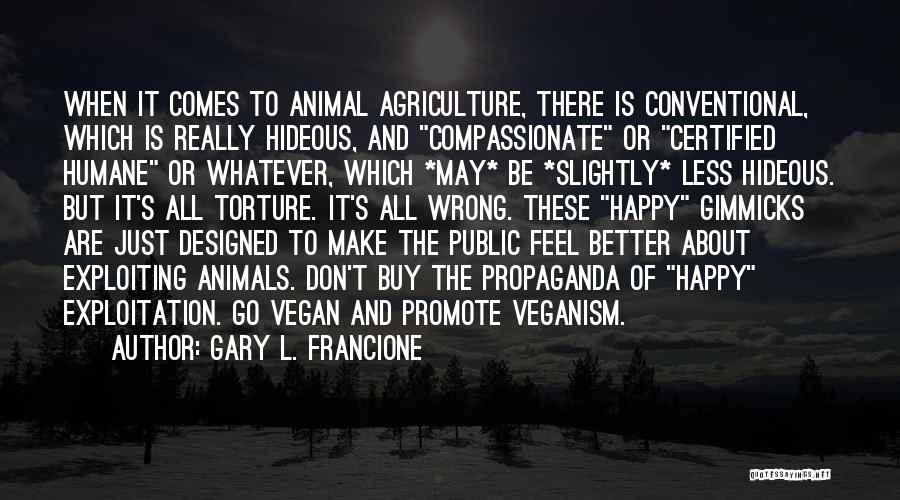 WHEN IT COMES TO ANIMAL AGRICULTURE, THERE IS CONVENTIONAL, WHICH IS REALLY HIDEOUS, AND "COMPASSIONATE" OR "CERTIFIED HUMANE" OR WHATEVER, WHICH *MAY* BE *SLIGHTLY* LESS HIDEOUS. BUT IT'S ALL TORTURE. IT'S ALL WRONG. THESE "HAPPY" GIMMICKS ARE JUST DESIGNED TO MAKE THE PUBLIC FEEL BETTER ABOUT EXPLOITING ANIMALS. DON'T BUY THE PROPAGANDA OF "HAPPY" EXPLOITATION. GO VEGAN AND PROMOTE VEGANISM.

AUTHOR: GARY L. FRANCIONE

QUOTESSAYINGS.NET